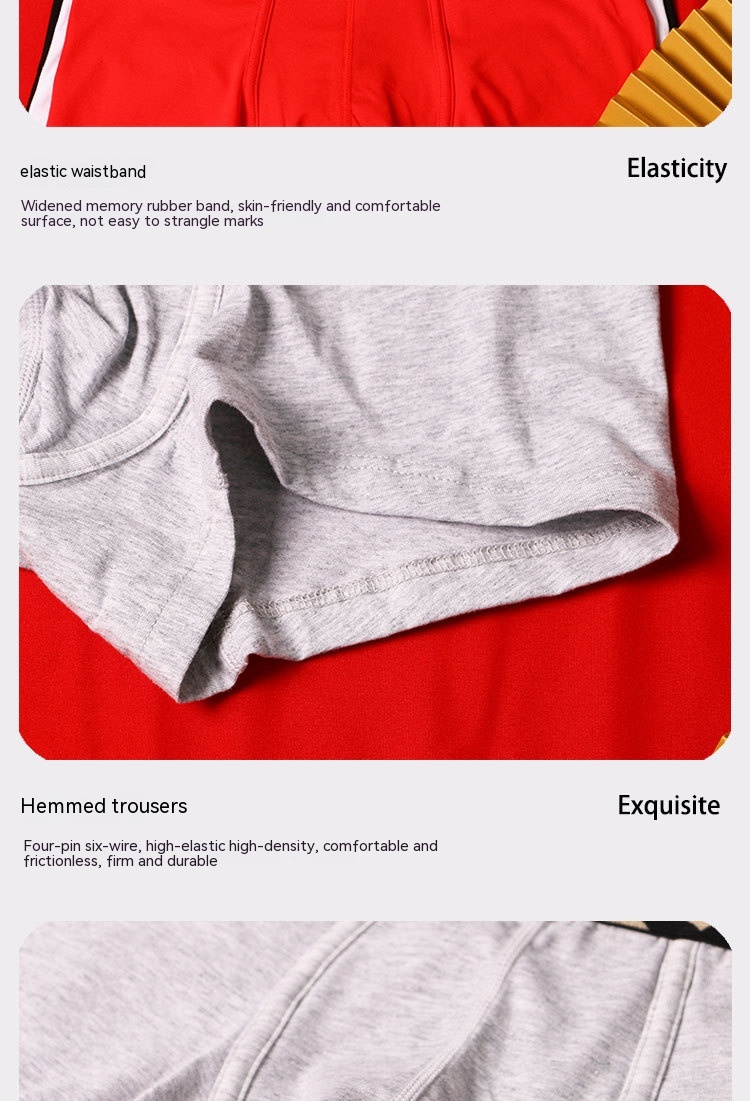 elastic waistband

Elasticity

Widened memory rubber band, skin-friendly and comfortable surface, not easy to strangle marks

Hemmed trousers

Exquisite

Four-pin six-wire, high-elastic high-density, comfortable and frictionless, firm and durable